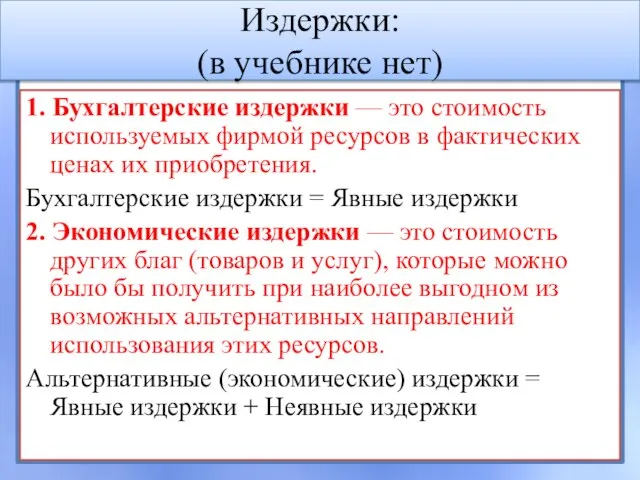 Издержки:
(в учебнике нет)

1. Бухгалтерские издержки — это стоимость используемых фирмой ресурсов в фактических ценах их приобретения.

Бухгалтерские издержки = Явные издержки

2. Экономические издержки — это стоимость других благ (товаров и услуг), которые можно было бы получить при наиболее выгодном из возможных альтернативных направлений использования этих ресурсов.

Альтернативные (экономические) издержки = Явные издержки + Неявные издержки